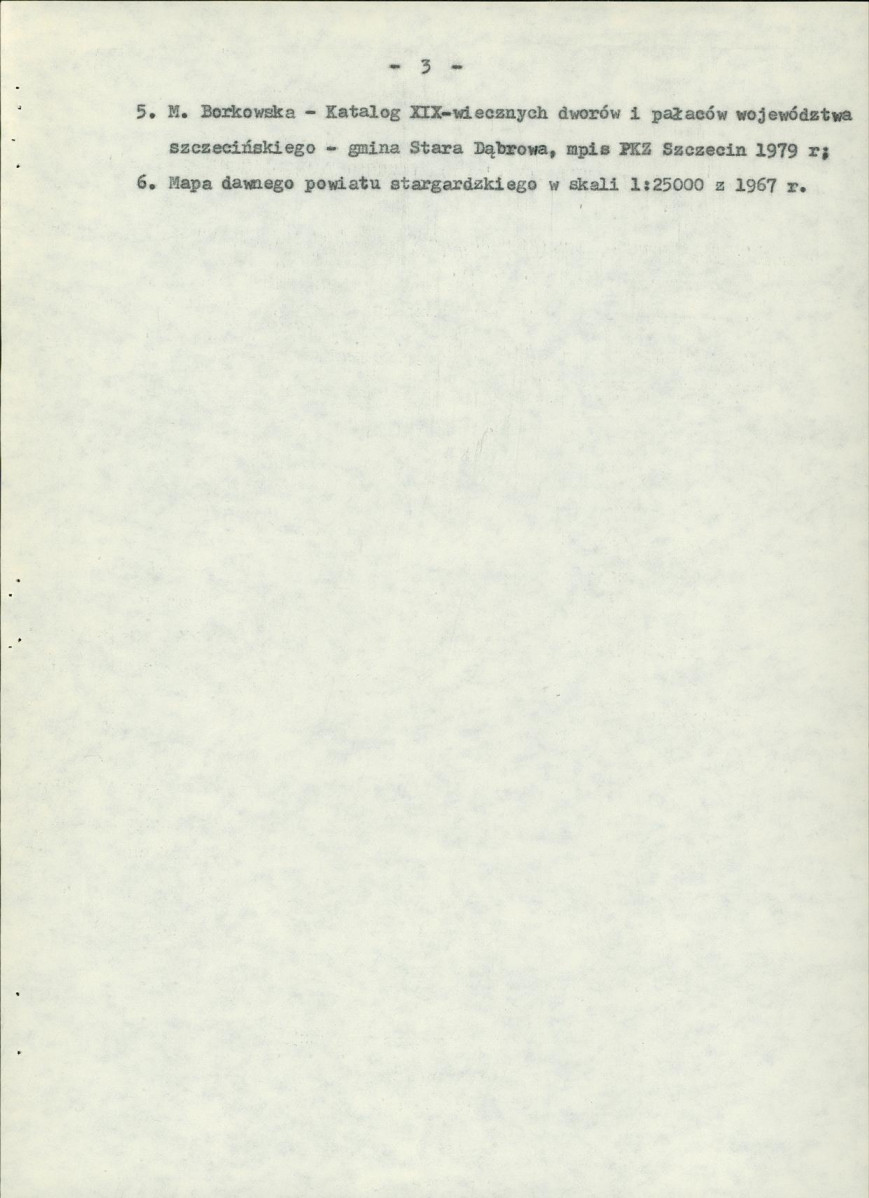 - 3 -

5. M. Borkowska - Katalog XIX-wiecznych dworów i pałaców województwa szczecińskiego - gmina Stara Dąbrowa, mpis PKZ Szczecin 1979 r;

6. Mapa dawnego powiatu stargardzkiego w skali 1:25000 z 1967 r.